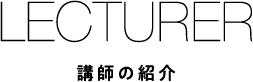 LECTURER

講師の紹介